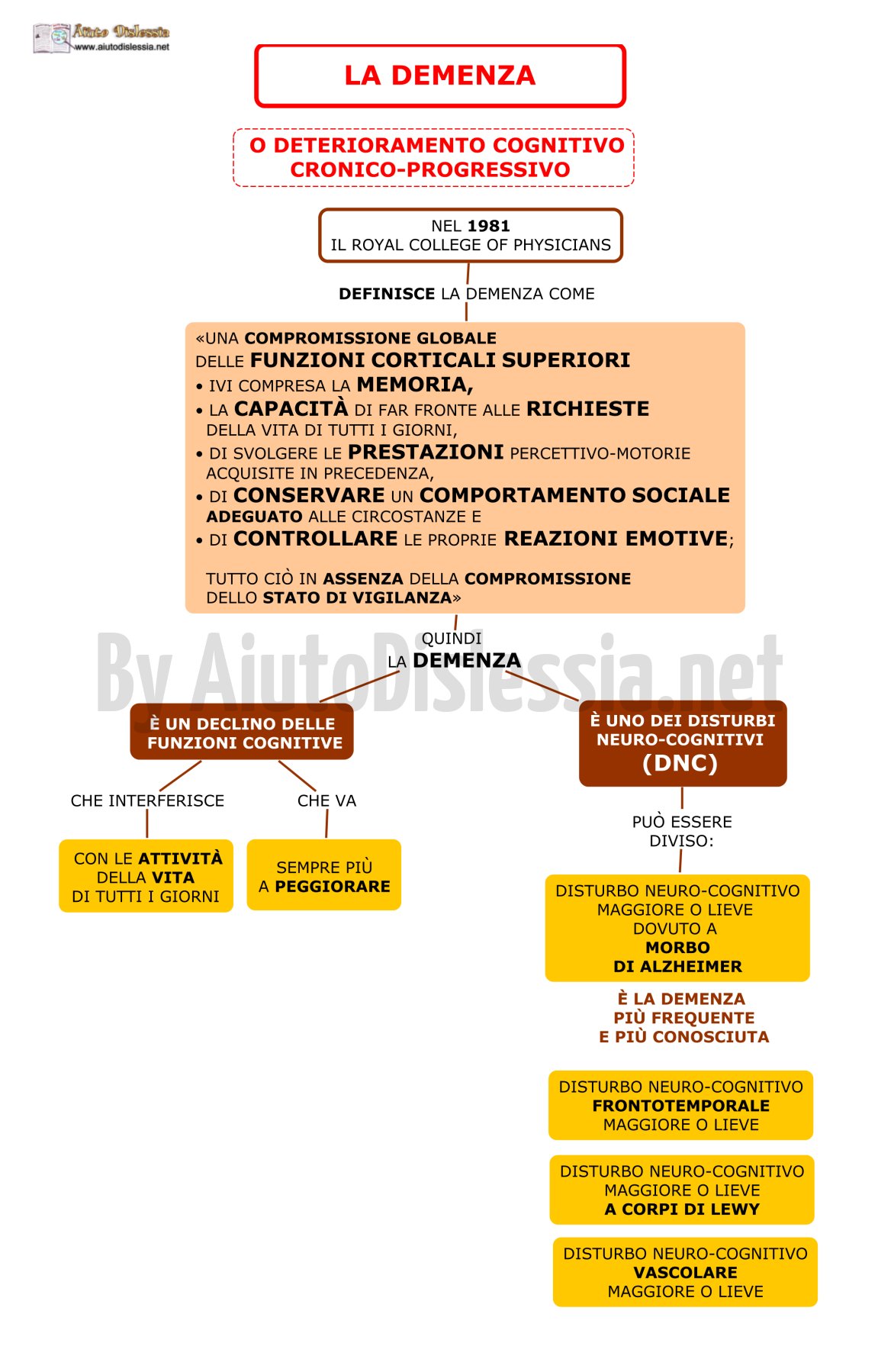 Aiuto Dislessia
www.aiutodislessia.net

LA DEMENZA

O DETERIORAMENTO COGNITIVO CRONICO-PROGRESSIVO

NEL 1981
IL ROYAL COLLEGE OF PHYSICIANS

DEFINISCE LA DEMENZA COME

«UNA COMPROMISSIONE GLOBALE DELLE FUNZIONI CORTICALI SUPERIORI
• IVI COMPRESA LA MEMORIA,
• LA CAPACITÀ DI FAR FRONTE ALLE RICHIESTE DELLA VITA DI TUTTI I GIORNI,
• DI SVOLGERE LE PRESTAZIONI PERCETTIVO-MOTORIE ACQUISITE IN PRECEDENZA,
• DI CONSERVARE UN COMPORTAMENTO SOCIALE ADEGUATO ALLE CIRCOSTANZE E
• DI CONTROLLARE LE PROPRIE REAZIONI EMOTIVE;

TUTTO CIÒ IN ASSENZA DELLA COMPROMISSIONE DELLO STATO DI VIGILANZA»

QUINDI
LA DEMENZA

By AiutoDislessia.net

È UN DECLINO DELLE FUNZIONI COGNITIVE

CHE INTERFERISCE

CON LE ATTIVITÀ DELLA VITA DI TUTTI I GIORNI

CHE VA

SEMPRE PIÙ A PEGGIORARE

È UNO DEI DISTURBI NEURO-COGNITIVI (DNC)

PUÒ ESSERE DIVISO:

DISTURBO NEURO-COGNITIVO MAGGIORE O LIEVE DOVUTO A MORBO DI ALZHEIMER

È LA DEMENZA PIÙ FREQUENTE E PIÙ CONOSCIUTA

DISTURBO NEURO-COGNITIVO FRONTOTEMPORALE MAGGIORE O LIEVE

DISTURBO NEURO-COGNITIVO MAGGIORE O LIEVE A CORPI DI LEWY

DISTURBO NEURO-COGNITIVO VASCOLARE MAGGIORE O LIEVE